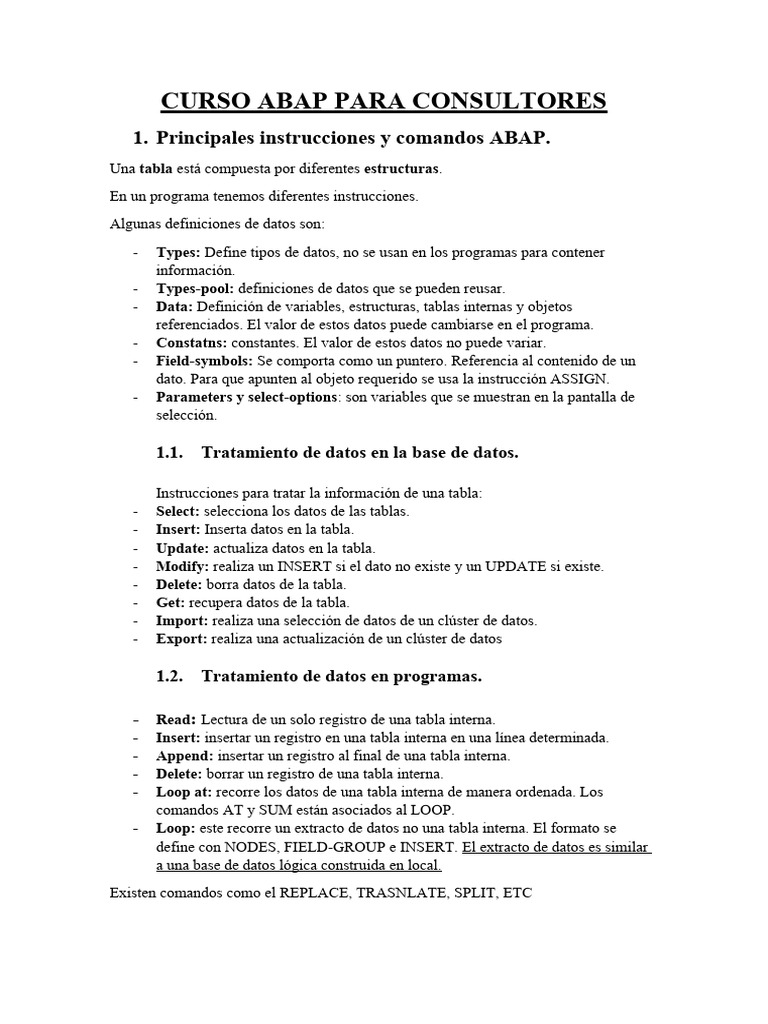 CURSO ABAP PARA CONSULTORES

1. Principales instrucciones y comandos ABAP.

Una tabla está compuesta por diferentes estructuras.

En un programa tenemos diferentes instrucciones.

Algunas definiciones de datos son:

- Types: Define tipos de datos, no se usan en los programas para contener información.
- Types-pool: definiciones de datos que se pueden reusar.
- Data: Definición de variables, estructuras, tablas internas y objetos referenciados. El valor de estos datos puede cambiarse en el programa.
- Constatns: constantes. El valor de estos datos no puede variar.
- Field-symbols: Se comporta como un puntero. Referencia al contenido de un dato. Para que apunten al objeto requerido se usa la instrucción ASSIGN.
- Parameters y select-options: son variables que se muestran en la pantalla de selección.

1.1. Tratamiento de datos en la base de datos.

Instrucciones para tratar la información de una tabla:
- Select: selecciona los datos de las tablas.
- Insert: Inserta datos en la tabla.
- Update: actualiza datos en la tabla.
- Modify: realiza un INSERT si el dato no existe y un UPDATE si existe.
- Delete: borra datos de la tabla.
- Get: recupera datos de la tabla.
- Import: realiza una selección de datos de un clúster de datos.
- Export: realiza una actualización de un clúster de datos

1.2. Tratamiento de datos en programas.

- Read: Lectura de un solo registro de una tabla interna.
- Insert: insertar un registro en una tabla interna en una línea determinada.
- Append: insertar un registro al final de una tabla interna.
- Delete: borrar un registro de una tabla interna.
- Loop at: recorre los datos de una tabla interna de manera ordenada. Los comandos AT y SUM están asociados al LOOP.
- Loop: este recorre un extracto de datos no una tabla interna. El formato se define con NODES, FIELD-GROUP e INSERT. El extracto de datos es similar a una base de datos lógica construida en local.

Existen comandos como el REPLACE, TRASNLATE, SPLIT, ETC